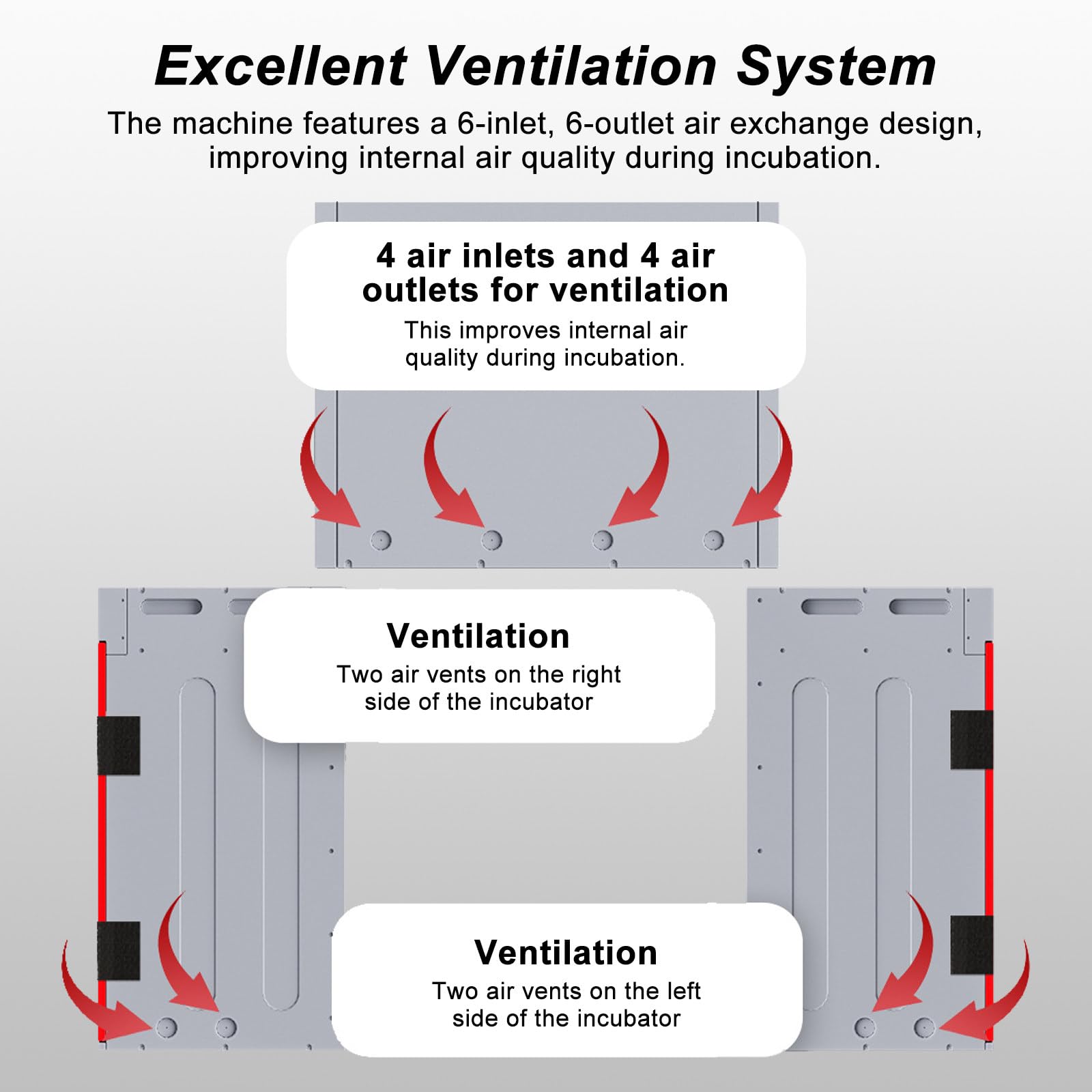 Excellent Ventilation System

The machine features a 6-inlet, 6-outlet air exchange design, improving internal air quality during incubation.

4 air inlets and 4 air outlets for ventilation

This improves internal air quality during incubation.

Ventilation

Two air vents on the right side of the incubator

Ventilation

Two air vents on the left side of the incubator